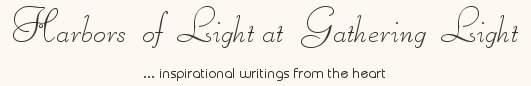 Harbors of Light at Gathering Light

... inspirational writings from the heart